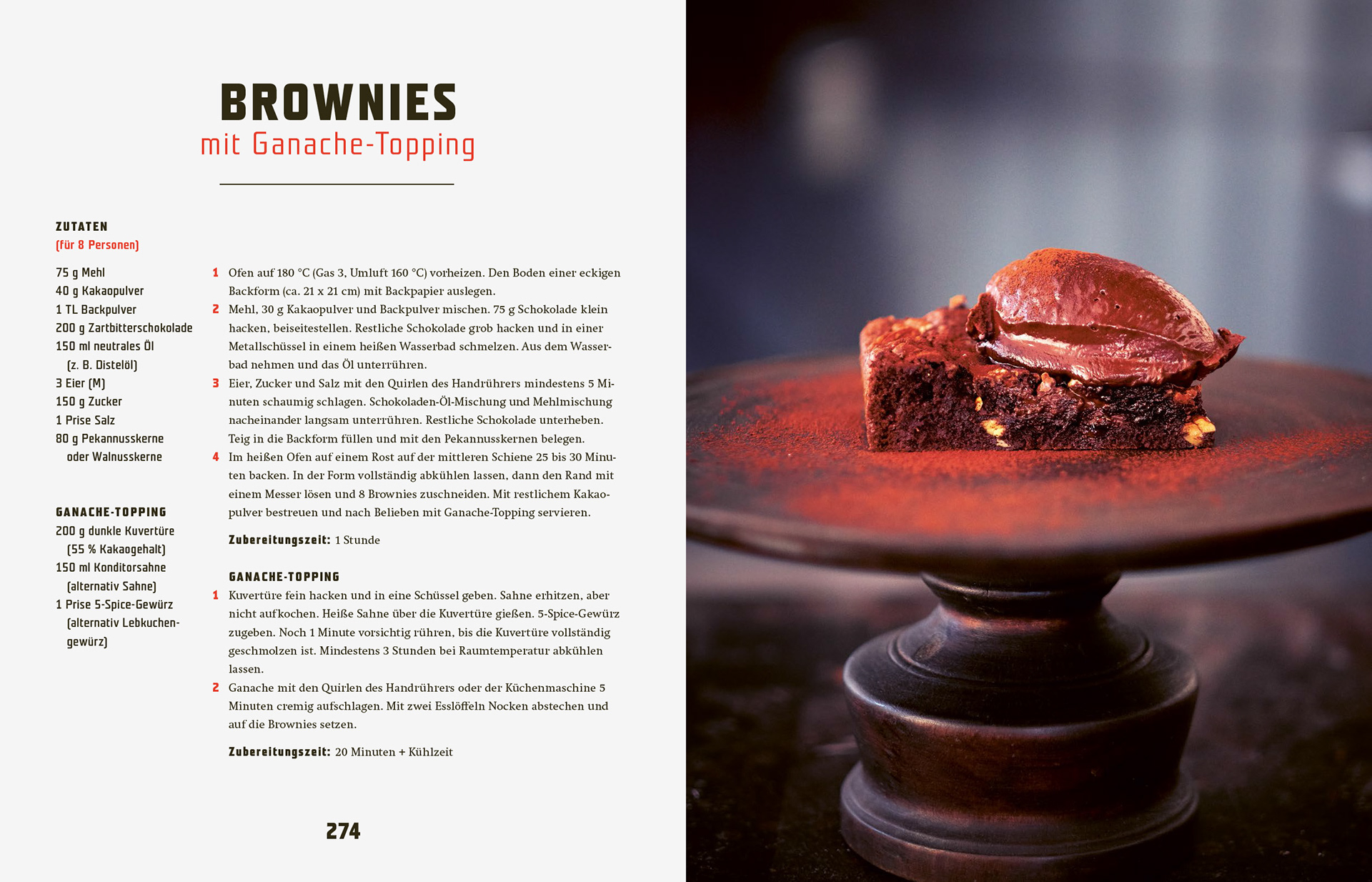 BROWNIES
mit Ganache-Topping

ZUTATEN
(für 8 Personen)

75 g Mehl
40 g Kakaopulver
1 TL Backpulver
200 g Zartbitterschokolade
150 ml neutrales Öl
(z. B. Distelöl)
3 Eier (M)
150 g Zucker
1 Prise Salz
80 g Pekannusskerne
oder Walnusskerne

GANACHE-TOPPING
200 g dunkle Kuvertüre
(55 % Kakaogehalt)
150 ml Konditorsahne
(alternativ Sahne)
1 Prise 5-Spice-Gewürz
(alternativ Lebkuchengewürz)

1 Ofen auf 180 °C (Gas 3, Umluft 160 °C) vorheizen. Den Boden einer eckigen Backform (ca. 21 x 21 cm) mit Backpapier auslegen.
2 Mehl, 30 g Kakaopulver und Backpulver mischen. 75 g Schokolade klein hacken, beiseitestellen. Restliche Schokolade grob hacken und in einer Metallschüssel in einem heißen Wasserbad schmelzen. Aus dem Wasserbad nehmen und das Öl unterrühren.
3 Eier, Zucker und Salz mit den Quirlen des Handrührers mindestens 5 Minuten schaumig schlagen. Schokoladen-Öl-Mischung und Mehlmischung nacheinander langsam unterrühren. Restliche Schokolade unterheben. Teig in die Backform füllen und mit den Pekannusskernen belegen.
4 Im heißen Ofen auf einem Rost auf der mittleren Schiene 25 bis 30 Minuten backen. In der Form vollständig abkühlen lassen, dann den Rand mit einem Messer lösen und 8 Brownies zuschneiden. Mit restlichem Kakaopulver bestreuen und nach Belieben mit Ganache-Topping servieren.

Zubereitungszeit: 1 Stunde

GANACHE-TOPPING
1 Kuvertüre fein hacken und in eine Schüssel geben. Sahne erhitzen, aber nicht aufkochen. Heiße Sahne über die Kuvertüre gießen. 5-Spice-Gewürz zugeben. Noch 1 Minute vorsichtig rühren, bis die Kuvertüre vollständig geschmolzen ist. Mindestens 3 Stunden bei Raumtemperatur abkühlen lassen.
2 Ganache mit den Quirlen des Handrührers oder der Küchenmaschine 5 Minuten cremig aufschlagen. Mit zwei Esslöffeln Nocken abstechen und auf die Brownies setzen.

Zubereitungszeit: 20 Minuten + Kühlzeit

274